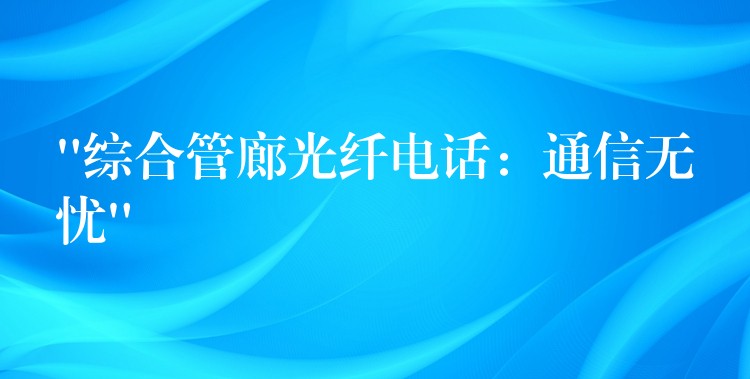 "综合管廊光纤电话：通信无忧"